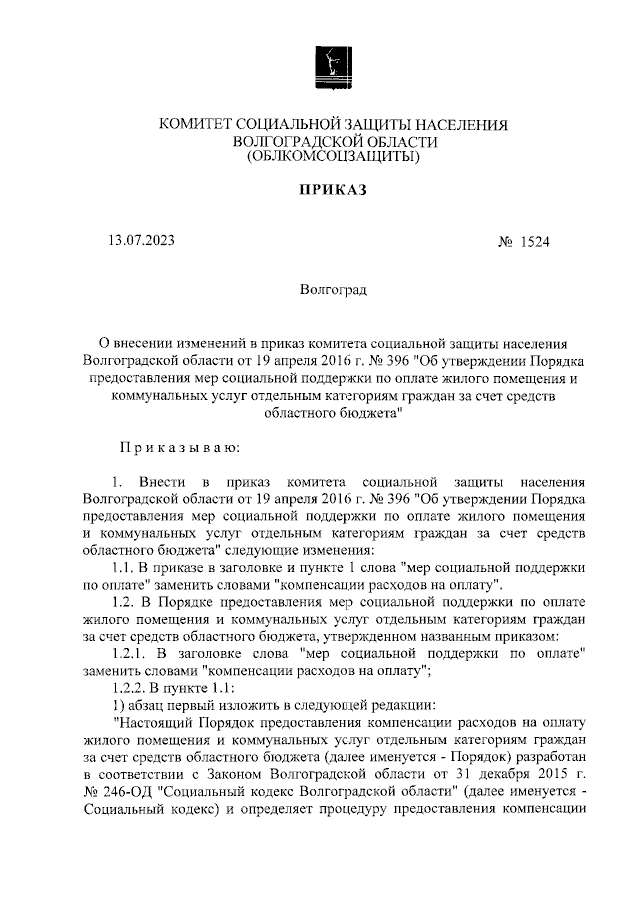 КОМИТЕТ СОЦИАЛЬНОЙ ЗАЩИТЫ НАСЕЛЕНИЯ
ВОЛГОГРАДСКОЙ ОБЛАСТИ
(ОБЛКОМСОЦЗАЩИТЫ)

ПРИКАЗ

13.07.2023 № 1524

Волгоград

О внесении изменений в приказ комитета социальной защиты населения Волгоградской области от 19 апреля 2016 г. № 396 "Об утверждении Порядка предоставления мер социальной поддержки по оплате жилого помещения и коммунальных услуг отдельным категориям граждан за счет средств областного бюджета"

Приказываю:

1. Внести в приказ комитета социальной защиты населения Волгоградской области от 19 апреля 2016 г. № 396 "Об утверждении Порядка предоставления мер социальной поддержки по оплате жилого помещения и коммунальных услуг отдельным категориям граждан за счет средств областного бюджета" следующие изменения:

1.1. В приказе в заголовке и пункте 1 слова "мер социальной поддержки по оплате" заменить словами "компенсации расходов на оплату".

1.2. В Порядке предоставления мер социальной поддержки по оплате жилого помещения и коммунальных услуг отдельным категориям граждан за счет средств областного бюджета, утвержденном названным приказом:

1.2.1. В заголовке слова "мер социальной поддержки по оплате" заменить словами "компенсации расходов на оплату";

1.2.2. В пункте 1.1:

1) абзац первый изложить в следующей редакции:

"Настоящий Порядок предоставления компенсации расходов на оплату жилого помещения и коммунальных услуг отдельным категориям граждан за счет средств областного бюджета (далее именуется - Порядок) разработан в соответствии с Законом Волгоградской области от 31 декабря 2015 г. № 246-ОД "Социальный кодекс Волгоградской области" (далее именуется - Социальный кодекс) и определяет процедуру предоставления компенсации